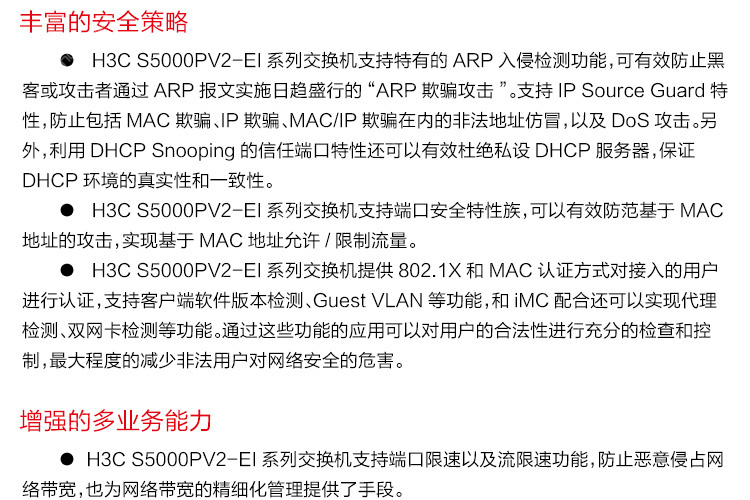 丰富的安全策略

● H3C S5000PV2-EI 系列交换机支持特有的 ARP 入侵检测功能，可有效防止黑客或攻击者通过 ARP 报文实施日趋盛行的 “ARP 欺骗攻击 ”。支持 IP Source Guard 特性，防止包括 MAC 欺骗、IP 欺骗、MAC/IP 欺骗在内的非法地址仿冒，以及 DoS 攻击。另外，利用 DHCP Snooping 的信任端口特性还可以有效杜绝私设 DHCP 服务器，保证 DHCP 环境的真实性和一致性。

● H3C S5000PV2-EI 系列交换机支持端口安全特性族，可以有效防范基于 MAC 地址的攻击，实现基于 MAC 地址允许 / 限制流量。

● H3C S5000PV2-EI 系列交换机提供 802.1X 和 MAC 认证方式对接入的用户进行认证，支持客户端软件版本检测、Guest VLAN 等功能，和 iMC 配合还可以实现代理检测、双网卡检测等功能。通过这些功能的应用可以对用户的合法性进行充分的检查和控制，最大程度的减少非法用户对网络安全的危害。

增强的多业务能力

● H3C S5000PV2-EI 系列交换机支持端口限速以及流限速功能，防止恶意侵占网络带宽，也为网络带宽的精细化管理提供了手段。